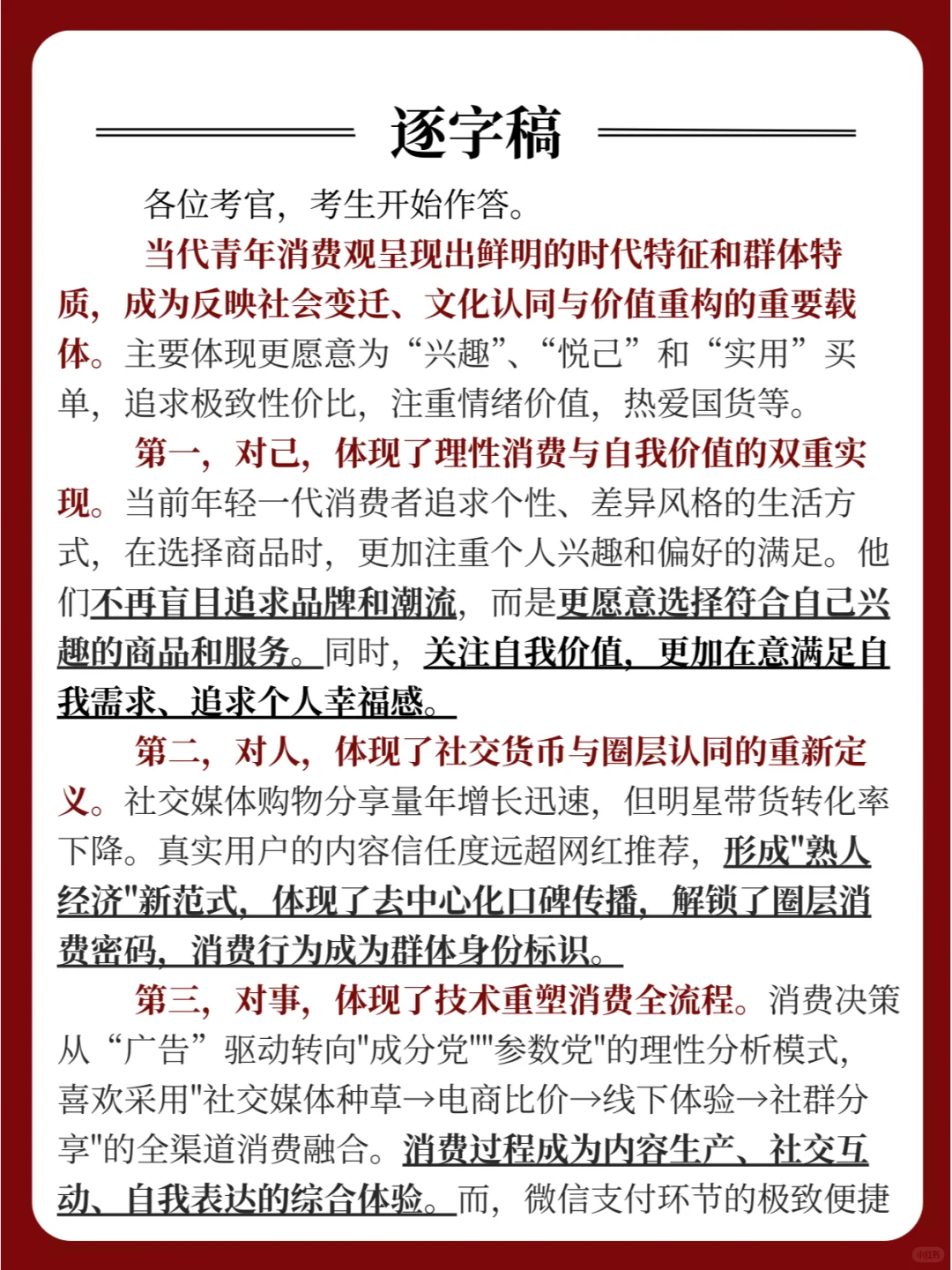 逐字稿

各位考官，考生开始作答。

当代青年消费观呈现出鲜明的时代特征和群体特质，成为反映社会变迁、文化认同与价值重构的重要载体。主要体现更愿意为“兴趣”、“悦己”和“实用”买单，追求极致性价比，注重情绪价值，热爱国货等。

第一，对己，体现了理性消费与自我价值的双重实现。当前年轻一代消费者追求个性、差异风格的生活方式，在选择商品时，更加注重个人兴趣和偏好的满足。他们不再盲目追求品牌和潮流，而是更愿意选择符合自己兴趣的商品和服务。同时，关注自我价值，更加在意满足自我需求、追求个人幸福感。

第二，对人，体现了社交货币与圈层认同的重新定义。社交媒体购物分享量年增长迅速，但明星带货转化率下降。真实用户的内容信任度远超网红推荐，形成"熟人经济"新范式，体现了去中心化口碑传播，解锁了圈层消费密码，消费行为成为群体身份标识。

第三，对事，体现了技术重塑消费全流程。消费决策从“广告”驱动转向"成分党""参数党"的理性分析模式，喜欢采用"社交媒体种草→电商比价→线下体验→社群分享"的全渠道消费融合。消费过程成为内容生产、社交互动、自我表达的综合体验。而，微信支付环节的极致便捷

小红书